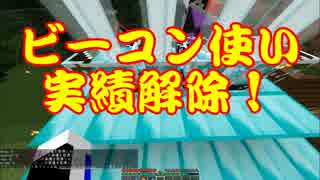 ビーコン使い
実績解除！